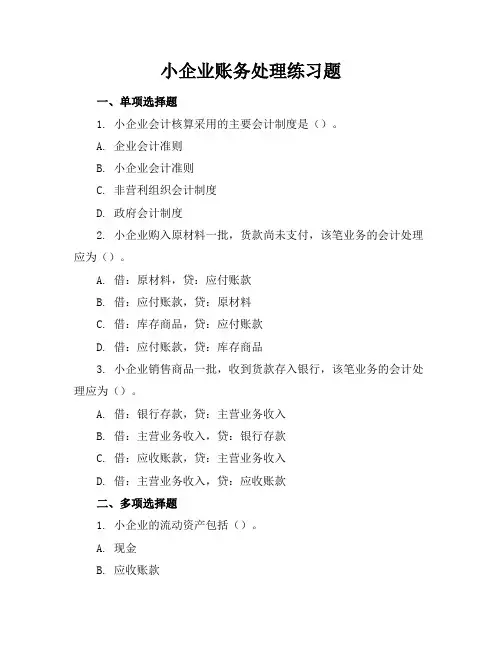 小企业账务处理练习题

一、单项选择题

1. 小企业会计核算采用的主要会计制度是（）。

A. 企业会计准则

B. 小企业会计准则

C. 非营利组织会计制度

D. 政府会计制度

2. 小企业购入原材料一批，货款尚未支付，该笔业务的会计处理应为（）。

A. 借：原材料，贷：应付账款

B. 借：应付账款，贷：原材料

C. 借：库存商品，贷：应付账款

D. 借：应付账款，贷：库存商品

3. 小企业销售商品一批，收到货款存入银行，该笔业务的会计处理应为（）。

A. 借：银行存款，贷：主营业务收入

B. 借：主营业务收入，贷：银行存款

C. 借：应收账款，贷：主营业务收入

D. 借：主营业务收入，贷：应收账款

二、多项选择题

1. 小企业的流动资产包括（）。

A. 现金

B. 应收账款